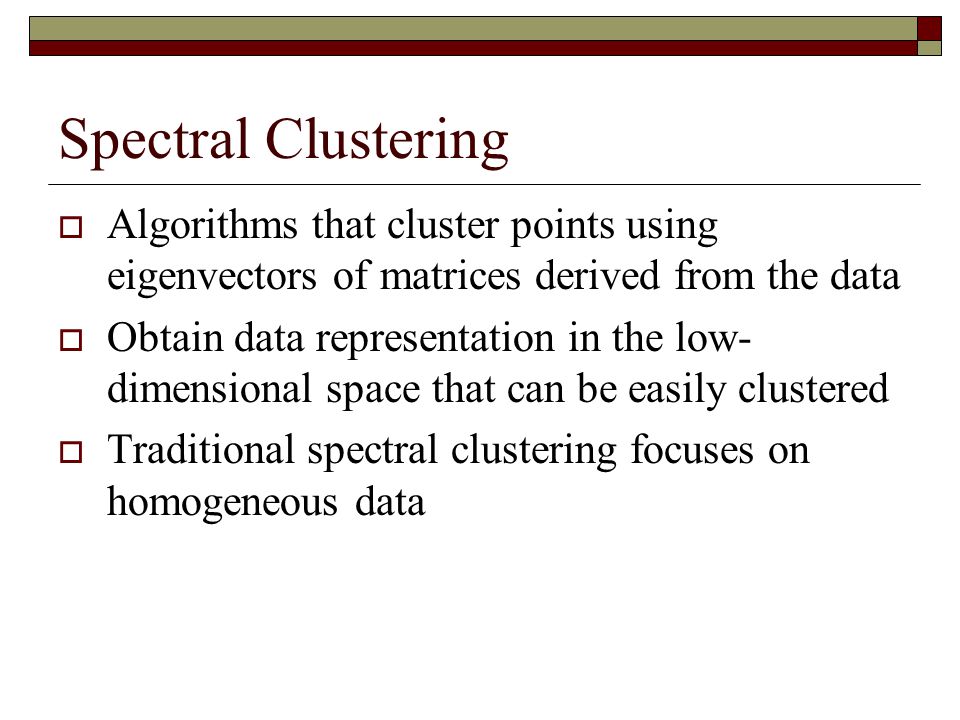 Spectral Clustering

Algorithms that cluster points using eigenvectors of matrices derived from the data

Obtain data representation in the low-dimensional space that can be easily clustered

Traditional spectral clustering focuses on homogeneous data